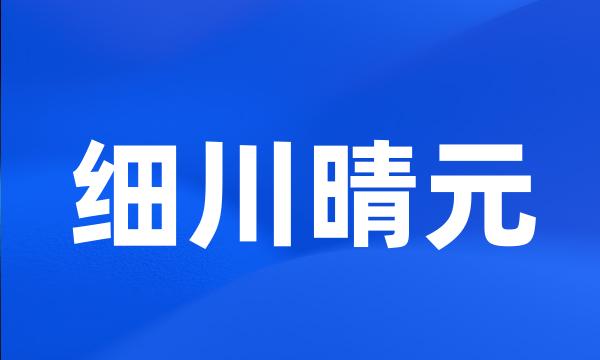 细川晴元